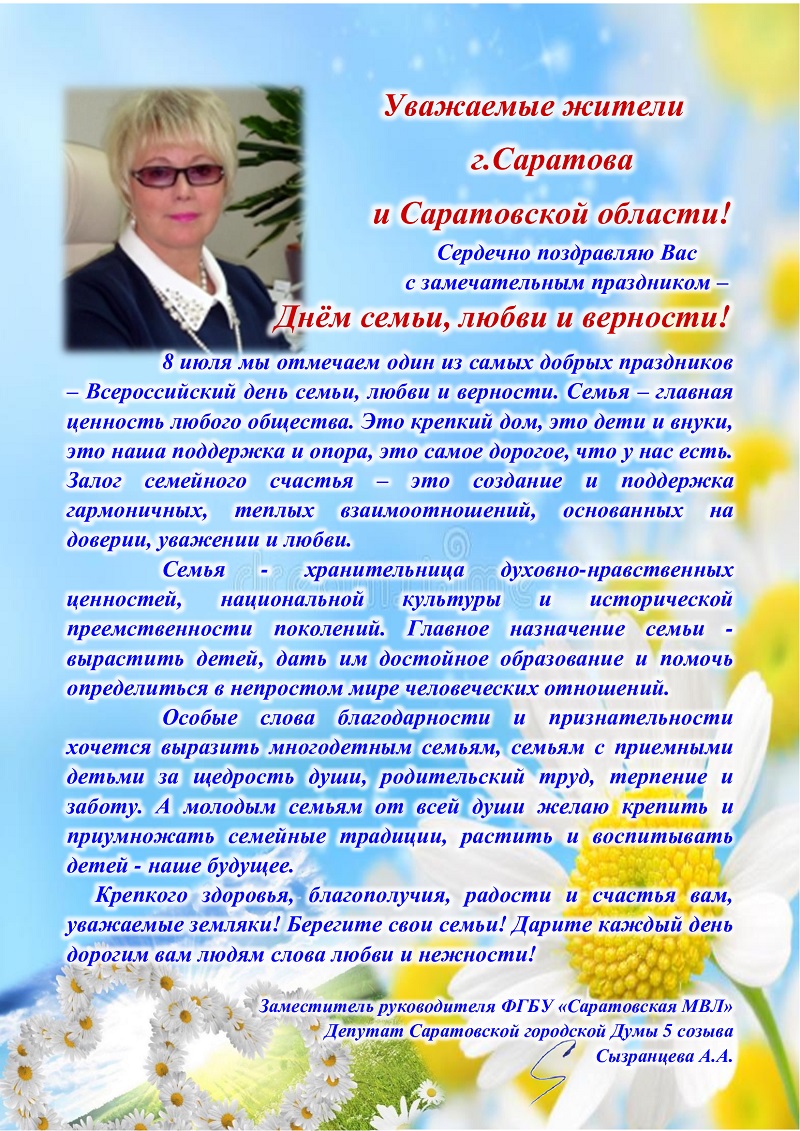 Уважаемые жители
г.Саратова
и Саратовской области!

Сердечно поздравляю Вас
с замечательным праздником –
Днём семьи, любви и верности!

8 июля мы отмечаем один из самых добрых праздников – Всероссийский день семьи, любви и верности. Семья – главная ценность любого общества. Это крепкий дом, это дети и внуки, это наша поддержка и опора, это самое дорогое, что у нас есть. Залог семейного счастья – это создание и поддержка гармоничных, теплых взаимоотношений, основанных на доверии, уважении и любви.

Семья - хранительница духовно-нравственных ценностей, национальной культуры и исторической преемственности поколений. Главное назначение семьи - вырастить детей, дать им достойное образование и помочь определиться в непростом мире человеческих отношений.

Особые слова благодарности и признательности хочется выразить многодетным семьям, семьям с приемными детьми за щедрость души, родительский труд, терпение и заботу. А молодым семьям от всей души желаю крепить и приумножать семейные традиции, растить и воспитывать детей - наше будущее.

Крепкого здоровья, благополучия, радости и счастья вам, уважаемые земляки! Берегите свои семьи! Дарите каждый день дорогим вам людям слова любви и нежности!

Заместитель руководителя ФГБУ «Саратовская МВЛ»
Депутат Саратовской городской Думы 5 созыва
Сызранцева А.А.